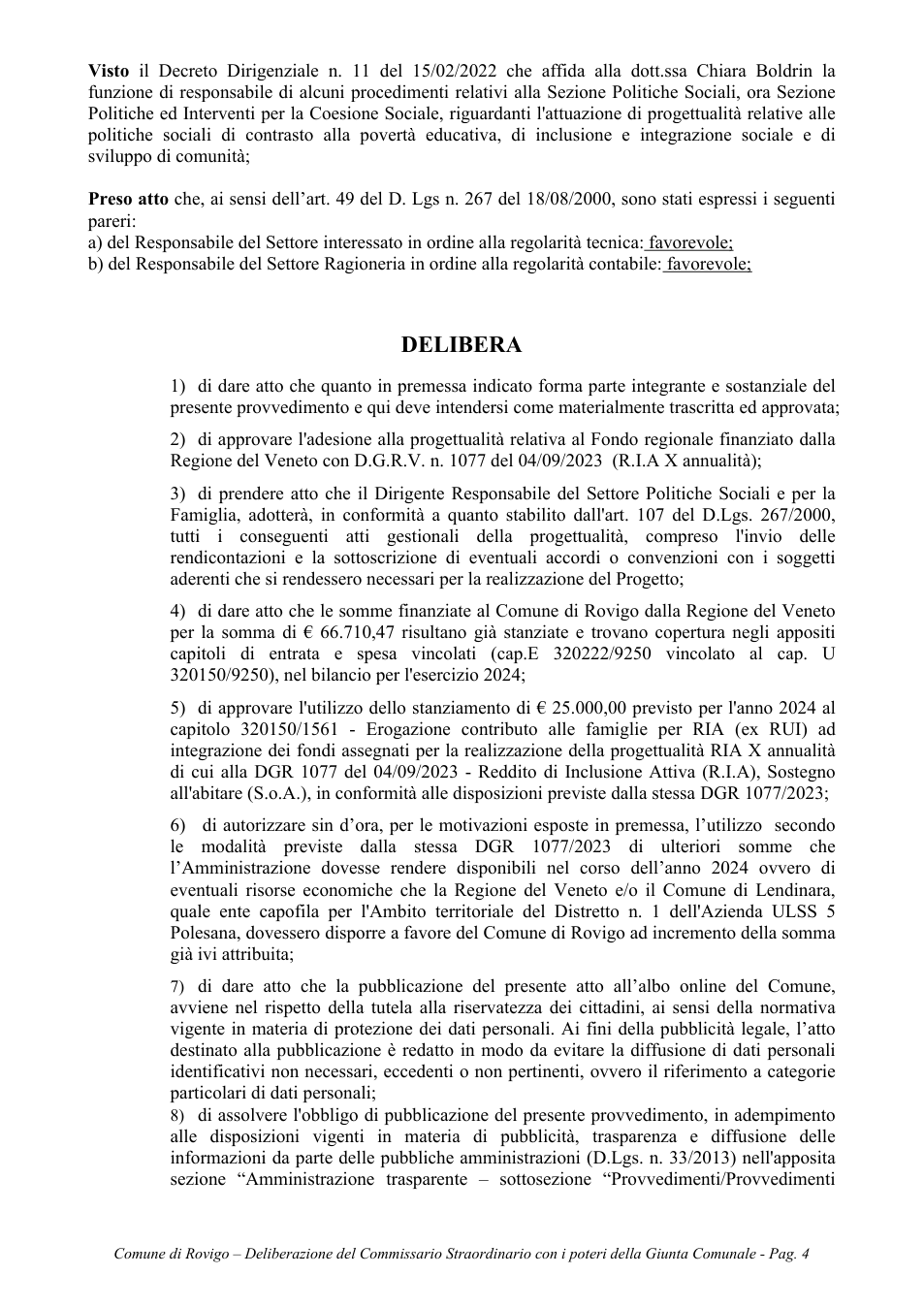 Visto il Decreto Dirigenziale n. 11 del 15/02/2022 che affida alla dott.ssa Chiara Boldrin la funzione di responsabile di alcuni procedimenti relativi alla Sezione Politiche Sociali, ora Sezione Politiche ed Interventi per la Coesione Sociale, riguardanti l'attuazione di progettualità relative alle politiche sociali di contrasto alla povertà educativa, di inclusione e integrazione sociale e di sviluppo di comunità;

Preso atto che, ai sensi dell'art. 49 del D. Lgs n. 267 del 18/08/2000, sono stati espressi i seguenti pareri:
a) del Responsabile del Settore interessato in ordine alla regolarità tecnica: favorevole;
b) del Responsabile del Settore Ragioneria in ordine alla regolarità contabile: favorevole;

DELIBERA

1) di dare atto che quanto in premessa indicato forma parte integrante e sostanziale del presente provvedimento e qui deve intendersi come materialmente trascritta ed approvata;

2) di approvare l'adesione alla progettualità relativa al Fondo regionale finanziato dalla Regione del Veneto con D.G.R.V. n. 1077 del 04/09/2023 (R.I.A X annualità);

3) di prendere atto che il Dirigente Responsabile del Settore Politiche Sociali e per la Famiglia, adotterà, in conformità a quanto stabilito dall'art. 107 del D.Lgs. 267/2000, tutti i conseguenti atti gestionali della progettualità, compreso l'invio delle rendicontazioni e la sottoscrizione di eventuali accordi o convenzioni con i soggetti aderenti che si rendessero necessari per la realizzazione del Progetto;

4) di dare atto che le somme finanziate al Comune di Rovigo dalla Regione del Veneto per la somma di € 66.710,47 risultano già stanziate e trovano copertura negli appositi capitoli di entrata e spesa vincolati (cap.E 320222/9250 vincolato al cap. U 320150/9250), nel bilancio per l'esercizio 2024;

5) di approvare l'utilizzo dello stanziamento di € 25.000,00 previsto per l'anno 2024 al capitolo 320150/1561 - Erogazione contributo alle famiglie per RIA (ex RUI) ad integrazione dei fondi assegnati per la realizzazione della progettualità RIA X annualità di cui alla DGR 1077 del 04/09/2023 - Reddito di Inclusione Attiva (R.I.A), Sostegno all'abitare (S.o.A.), in conformità alle disposizioni previste dalla stessa DGR 1077/2023;

6) di autorizzare sin d'ora, per le motivazioni esposte in premessa, l'utilizzo secondo le modalità previste dalla stessa DGR 1077/2023 di ulteriori somme che l'Amministrazione dovesse rendere disponibili nel corso dell'anno 2024 ovvero di eventuali risorse economiche che la Regione del Veneto e/o il Comune di Lendinara, quale ente capofila per l'Ambito territoriale del Distretto n. 1 dell'Azienda ULSS 5 Polesana, dovessero disporre a favore del Comune di Rovigo ad incremento della somma già ivi attribuita;

7) di dare atto che la pubblicazione del presente atto all'albo online del Comune, avviene nel rispetto della tutela alla riservatezza dei cittadini, ai sensi della normativa vigente in materia di protezione dei dati personali. Ai fini della pubblicità legale, l'atto destinato alla pubblicazione è redatto in modo da evitare la diffusione di dati personali identificativi non necessari, eccedenti o non pertinenti, ovvero il riferimento a categorie particolari di dati personali;
8) di assolvere l'obbligo di pubblicazione del presente provvedimento, in adempimento alle disposizioni vigenti in materia di pubblicità, trasparenza e diffusione delle informazioni da parte delle pubbliche amministrazioni (D.Lgs. n. 33/2013) nell'apposita sezione "Amministrazione trasparente – sottosezione "Provvedimenti/Provvedimenti

Comune di Rovigo – Deliberazione del Commissario Straordinario con i poteri della Giunta Comunale - Pag. 4